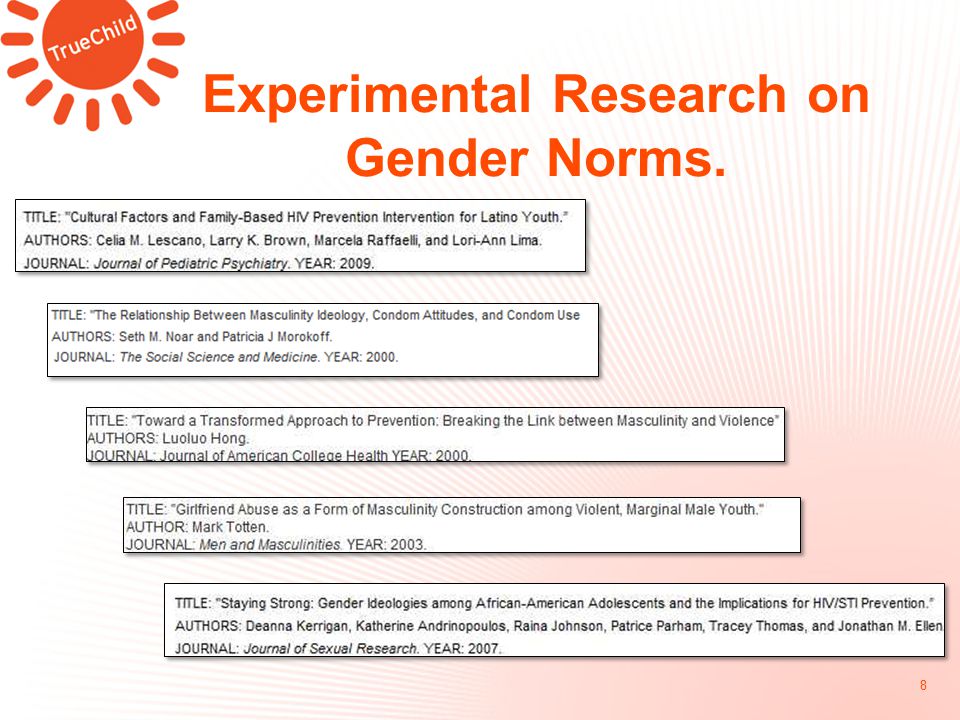 TrueChild

Experimental Research on Gender Norms.

TITLE: "Cultural Factors and Family-Based HIV Prevention Intervention for Latino Youth."
AUTHORS: Celia M. Lescano, Larry K. Brown, Marcela Raffaelli, and Lori-Ann Lima.
JOURNAL: Journal of Pediatric Psychiatry. YEAR: 2009.

TITLE: "The Relationship Between Masculinity Ideology, Condom Attitudes, and Condom Use
AUTHORS: Seth M. Noar and Patricia J Morokoff.
JOURNAL: The Social Science and Medicine. YEAR: 2000.

TITLE: "Toward a Transformed Approach to Prevention: Breaking the Link between Masculinity and Violence"
AUTHORS: Luoluo Hong.
JOURNAL: Journal of American College Health YEAR: 2000.

TITLE: "Girlfriend Abuse as a Form of Masculinity Construction among Violent, Marginal Male Youth."
AUTHOR: Mark Totten.
JOURNAL: Men and Masculinities. YEAR: 2003.

TITLE: "Staying Strong: Gender Ideologies among African-American Adolescents and the Implications for HIV/STI Prevention."
AUTHORS: Deanna Kerrigan, Katherine Andrinopoulos, Raina Johnson, Patrice Parham, Tracey Thomas, and Jonathan M. Ellen
JOURNAL: Journal of Sexual Research. YEAR: 2007.

8